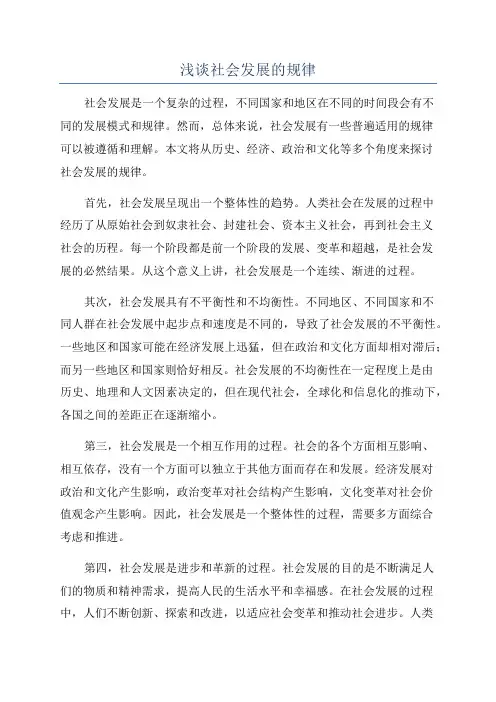 浅谈社会发展的规律

社会发展是一个复杂的过程，不同国家和地区在不同的时间段会有不同的发展模式和规律。然而，总体来说，社会发展有一些普遍适用的规律可以被遵循和理解。本文将从历史、经济、政治和文化等多个角度来探讨社会发展的规律。

首先，社会发展呈现出一个整体性的趋势。人类社会在发展的过程中经历了从原始社会到奴隶社会、封建社会、资本主义社会，再到社会主义社会的历程。每一个阶段都是前一个阶段的发展、变革和超越，是社会发展的必然结果。从这个意义上讲，社会发展是一个连续、渐进的过程。

其次，社会发展具有不平衡性和不均衡性。不同地区、不同国家和不同人群在社会发展中起步点和速度是不同的，导致了社会发展的不平衡性。一些地区和国家可能在经济发展上迅猛，但在政治和文化方面却相对滞后；而另一些地区和国家则恰好相反。社会发展的不均衡性在一定程度上是由历史、地理和人文因素决定的，但在现代社会，全球化和信息化的推动下，各国之间的差距正在逐渐缩小。

第三，社会发展是一个相互作用的过程。社会的各个方面相互影响、相互依存，没有一个方面可以独立于其他方面而存在和发展。经济发展对政治和文化产生影响，政治变革对社会结构产生影响，文化变革对社会价值观念产生影响。因此，社会发展是一个整体性的过程，需要多方面综合考虑和推进。

第四，社会发展是进步和革新的过程。社会发展的目的是不断满足人们的物质和精神需求，提高人民的生活水平和幸福感。在社会发展的过程中，人们不断创新、探索和改进，以适应社会变革和推动社会进步。人类